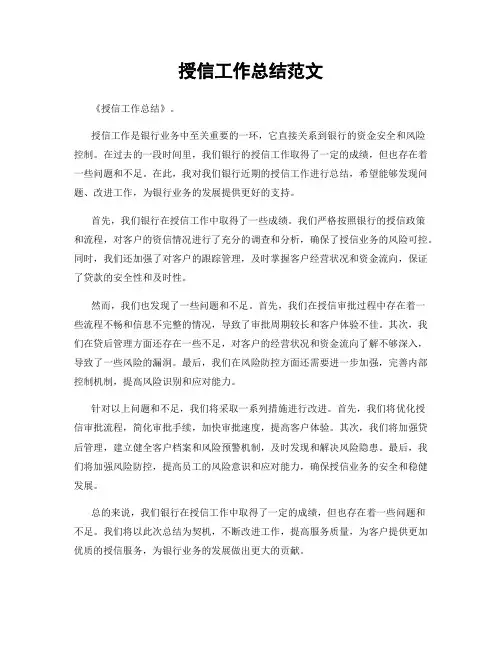 授信工作总结范文

《授信工作总结》。

授信工作是银行业务中至关重要的一环，它直接关系到银行的资金安全和风险控制。在过去的一段时间里，我们银行的授信工作取得了一定的成绩，但也存在着一些问题和不足。在此，我对我们银行近期的授信工作进行总结，希望能够发现问题、改进工作，为银行业务的发展提供更好的支持。

首先，我们银行在授信工作中取得了一些成绩。我们严格按照银行的授信政策和流程，对客户的资信情况进行了充分的调查和分析，确保了授信业务的风险可控。同时，我们还加强了对客户的跟踪管理，及时掌握客户经营状况和资金流向，保证了贷款的安全性和及时性。

然而，我们也发现了一些问题和不足。首先，我们在授信审批过程中存在着一些流程不畅和信息不完整的情况，导致了审批周期较长和客户体验不佳。其次，我们在贷后管理方面还存在一些不足，对客户的经营状况和资金流向了解不够深入，导致了一些风险的漏洞。最后，我们在风险防控方面还需要进一步加强，完善内部控制机制，提高风险识别和应对能力。

针对以上问题和不足，我们将采取一系列措施进行改进。首先，我们将优化授信审批流程，简化审批手续，加快审批速度，提高客户体验。其次，我们将加强贷后管理，建立健全客户档案和风险预警机制，及时发现和解决风险隐患。最后，我们将加强风险防控，提高员工的风险意识和应对能力，确保授信业务的安全和稳健发展。

总的来说，我们银行在授信工作中取得了一定的成绩，但也存在着一些问题和不足。我们将以此次总结为契机，不断改进工作，提高服务质量，为客户提供更加优质的授信服务，为银行业务的发展做出更大的贡献。